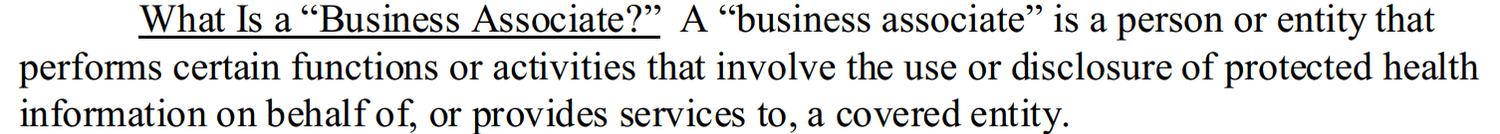 What Is a “Business Associate?” A “business associate” is a person or entity that performs certain functions or activities that involve the use or disclosure of protected health information on behalf of, or provides services to, a covered entity.